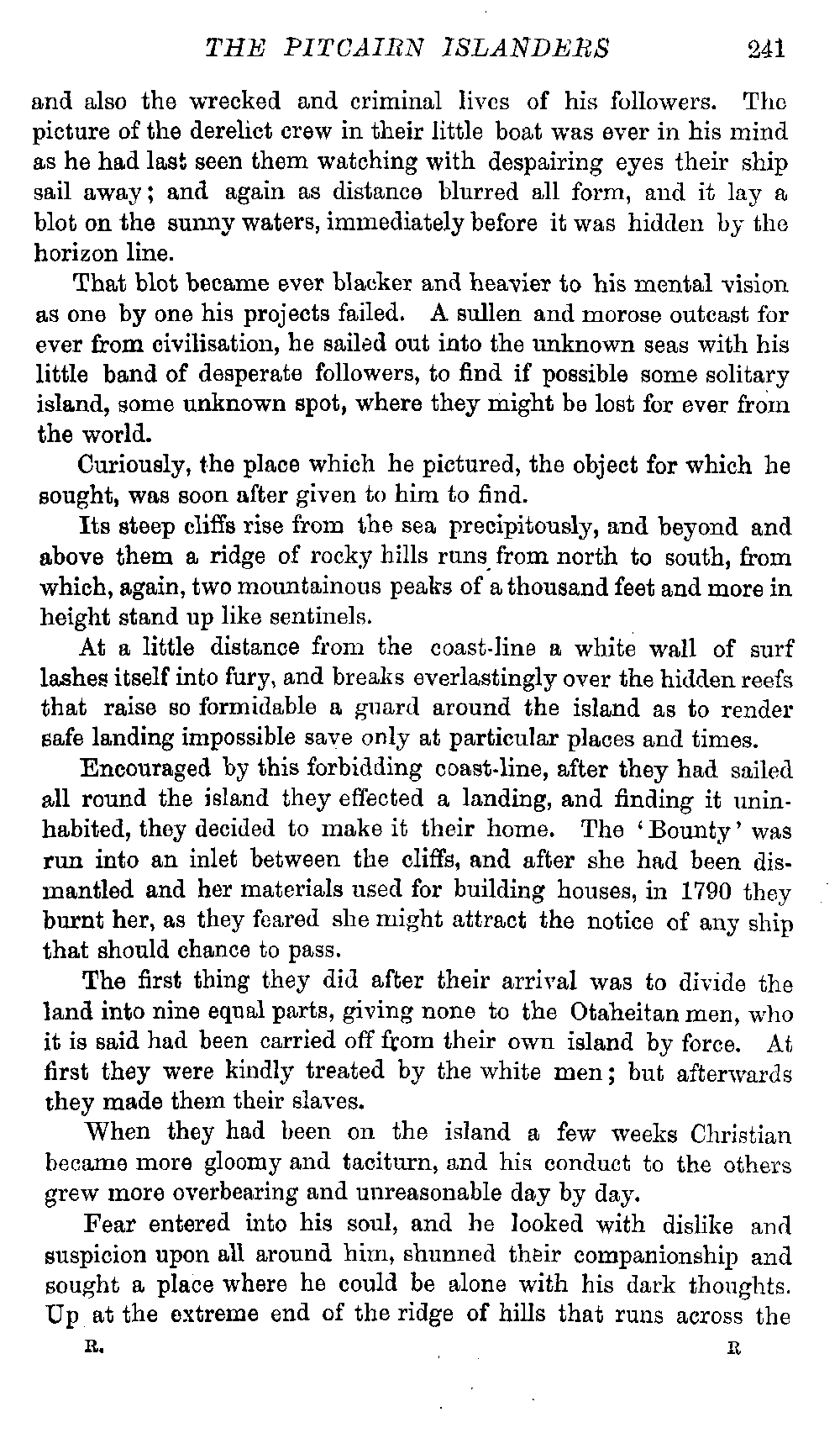 THE PITCAIRN ISLANDERS 241

and also the wrecked and criminal lives of his followers. The picture of the derelict crew in their little boat was ever in his mind as he had last seen them watching with despairing eyes their ship sail away; and again as distance blurred all form, and it lay a blot on the sunny waters, immediately before it was hidden by the horizon line.

That blot became ever blacker and heavier to his mental vision as one by one his projects failed. A sullen and morose outcast for ever from civilisation, he sailed out into the unknown seas with his little band of desperate followers, to find if possible some solitary island, some unknown spot, where they might be lost for ever from the world.

Curiously, the place which he pictured, the object for which he sought, was soon after given to him to find.

Its steep cliffs rise from the sea precipitously, and beyond and above them a ridge of rocky hills runs from north to south, from which, again, two mountainous peaks of a thousand feet and more in height stand up like sentinels.

At a little distance from the coast-line a white wall of surf lashes itself into fury, and breaks everlastingly over the hidden reefs that raise so formidable a guard around the island as to render safe landing impossible save only at particular places and times.

Encouraged by this forbidding coast-line, after they had sailed all round the island they effected a landing, and finding it uninhabited, they decided to make it their home. The 'Bounty' was run into an inlet between the cliffs, and after she had been dismantled and her materials used for building houses, in 1790 they burnt her, as they feared she might attract the notice of any ship that should chance to pass.

The first thing they did after their arrival was to divide the land into nine equal parts, giving none to the Otaheitan men, who it is said had been carried off from their own island by force. At first they were kindly treated by the white men; but afterwards they made them their slaves.

When they had been on the island a few weeks Christian became more gloomy and taciturn, and his conduct to the others grew more overbearing and unreasonable day by day.

Fear entered into his soul, and he looked with dislike and suspicion upon all around him, shunned their companionship and sought a place where he could be alone with his dark thoughts. Up at the extreme end of the ridge of hills that runs across the

R. R